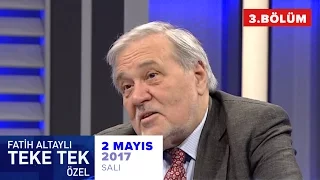 3.BÖLÜM

FATİH ALTAYLI
TEKE TEK
ÖZEL

2 MAYIS
2017
SALI